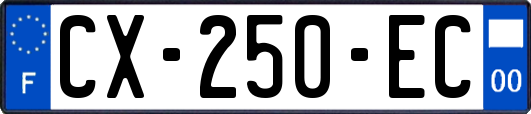 F
CX-250-EC
00